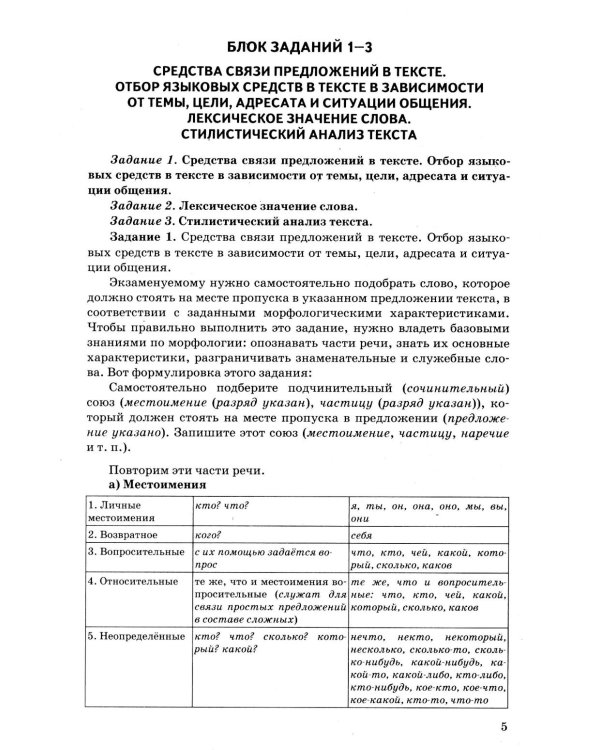 БЛОК ЗАДАНИЙ 1–3

СРЕДСТВА СВЯЗИ ПРЕДЛОЖЕНИЙ В ТЕКСТЕ.
ОТБОР ЯЗЫКОВЫХ СРЕДСТВ В ТЕКСТЕ В ЗАВИСИМОСТИ
ОТ ТЕМЫ, ЦЕЛИ, АДРЕСАТА И СИТУАЦИИ ОБЩЕНИЯ.
ЛЕКСИЧЕСКОЕ ЗНАЧЕНИЕ СЛОВА.
СТИЛИСТИЧЕСКИЙ АНАЛИЗ ТЕКСТА

Задание 1. Средства связи предложений в тексте. Отбор языковых средств в тексте в зависимости от темы, цели, адресата и ситуации общения.

Задание 2. Лексическое значение слова.

Задание 3. Стилистический анализ текста.

Задание 1. Средства связи предложений в тексте. Отбор языковых средств в тексте в зависимости от темы, цели, адресата и ситуации общения.

Экзаменуемому нужно самостоятельно подобрать слово, которое должно стоять на месте пропуска в указанном предложении текста, в соответствии с заданными морфологическими характеристиками. Чтобы правильно выполнить это задание, нужно владеть базовыми знаниями по морфологии: опознавать части речи, знать их основные характеристики, разграничивать знаменательные и служебные слова. Вот формулировка этого задания:

Самостоятельно подберите подчинительный (сочинительный) союз (местоимение (разряд указан), частицу (разряд указан)), который должен стоять на месте пропуска в предложении (предложение указано). Запишите этот союз (местоимение, частицу, наречие и т. п.).

Повторим эти части речи.
а) Местоимения

| 1. Личные местоимения | кто? что? | я, ты, он, она, оно, мы, вы, они |
|---|---|---|
| 2. Возвратное | кого? | себя |
| 3. Вопросительные | с их помощью задаётся вопрос | что, кто, чей, какой, который, сколько, каков |
| 4. Относительные | те же, что и местоимения вопросительные (служат для связи простых предложений в составе сложных) | те же, что и вопросительные: что, кто, чей, какой, который, сколько, каков |
| 5. Неопределённые | кто? что? сколько? который? какой? | нечто, некто, некоторый, несколько, сколько-то, сколько-нибудь, какой-нибудь, какой-то, какой-либо, кто-либо, кто-нибудь, кое-кто, кое-что, кое-какой, кто-то, что-то |

5